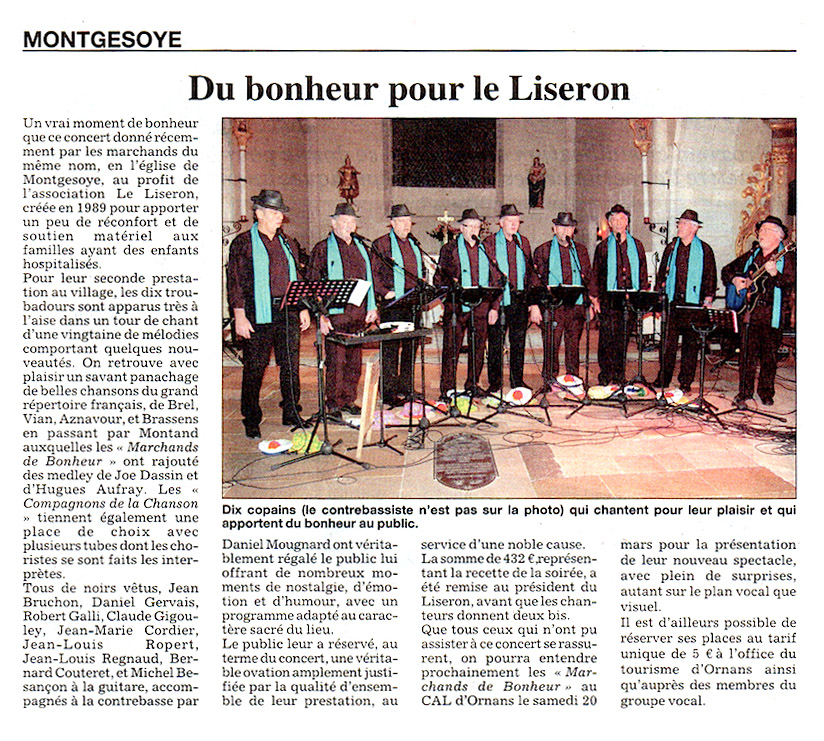 MONTGESOYE

Du bonheur pour le Liseron

Un vrai moment de bonheur que ce concert donné récemment par les marchands du même nom, en l'église de Montgesoye, au profit de l'association Le Liseron, créée en 1989 pour apporter un peu de réconfort et de soutien matériel aux familles ayant des enfants hospitalisés.

Pour leur seconde prestation au village, les dix troubadours sont apparus très à l'aise dans un tour de chant d'une vingtaine de mélodies comportant quelques nouveautés. On retrouve avec plaisir un savant panachage de belles chansons du grand répertoire français, de Brel, Vian, Aznavour, et Brassens en passant par Montand auxquelles les « Marchands de Bonheur » ont rajouté des medley de Joe Dassin et d'Hugues Aufray. Les « Compagnons de la Chanson » tiennent également une place de choix avec plusieurs tubes dont les choristes se sont faits les interprètes.

Tous de noirs vêtus, Jean Bruchon, Daniel Gervais, Robert Galli, Claude Gigouley, Jean-Marie Cordier, Jean-Louis Ropert, Jean-Louis Regnaud, Bernard Couteret, et Michel Besançon à la guitare, accompagnés à la contrebasse par Daniel Mougnard ont véritablement régalé le public lui offrant de nombreux moments de nostalgie, d'émotion et d'humour, avec un programme adapté au caractère sacré du lieu.

Le public leur a réservé, au terme du concert, une véritable ovation amplement justifiée par la qualité d'ensemble de leur prestation, au service d'une noble cause.

La somme de 432 €,représentant la recette de la soirée, a été remise au président du Liseron, avant que les chanteurs donnent deux bis.

Que tous ceux qui n'ont pu assister à ce concert se rassurent, on pourra entendre prochainement les « Marchands de Bonheur » au CAL d'Ornans le samedi 20 mars pour la présentation de leur nouveau spectacle, avec plein de surprises, autant sur le plan vocal que visuel.

Il est d'ailleurs possible de réserver ses places au tarif unique de 5 € à l'office du tourisme d'Ornans ainsi qu'auprès des membres du groupe vocal.

Dix copains (le contrebassiste n'est pas sur la photo) qui chantent pour leur plaisir et qui apportent du bonheur au public.